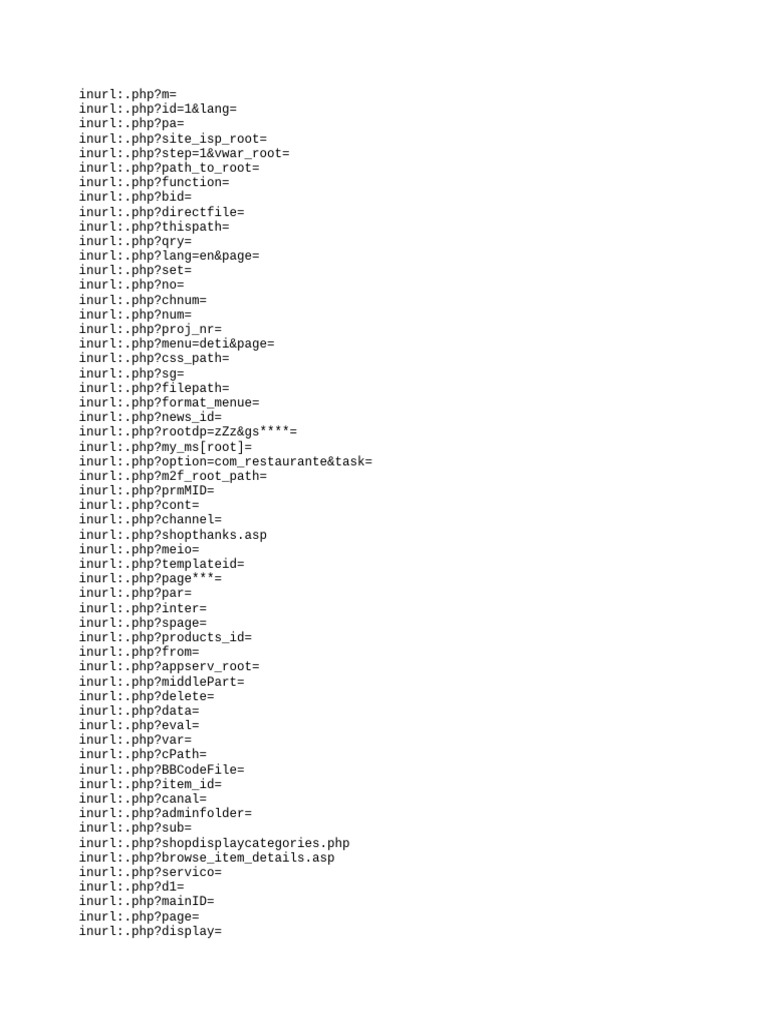 inurl:.php?m=
inurl:.php?id=1&lang=
inurl:.php?pa=
inurl:.php?site_isp_root=
inurl:.php?step=1&vwar_root=
inurl:.php?path_to_root=
inurl:.php?function=
inurl:.php?bid=
inurl:.php?directfile=
inurl:.php?thispath=
inurl:.php?qry=
inurl:.php?lang=en&page=
inurl:.php?set=
inurl:.php?no=
inurl:.php?chnum=
inurl:.php?num=
inurl:.php?proj_nr=
inurl:.php?menu=deti&page=
inurl:.php?css_path=
inurl:.php?sg=
inurl:.php?filepath=
inurl:.php?format_menue=
inurl:.php?news_id=
inurl:.php?rootdp=zZz&gs****=
inurl:.php?my_ms[root]=
inurl:.php?option=com_restaurante&task=
inurl:.php?m2f_root_path=
inurl:.php?prmMID=
inurl:.php?cont=
inurl:.php?channel=
inurl:.php?shopthanks.asp
inurl:.php?meio=
inurl:.php?templateid=
inurl:.php?page***=
inurl:.php?par=
inurl:.php?inter=
inurl:.php?spage=
inurl:.php?products_id=
inurl:.php?from=
inurl:.php?appserv_root=
inurl:.php?middlePart=
inurl:.php?delete=
inurl:.php?data=
inurl:.php?eval=
inurl:.php?var=
inurl:.php?cPath=
inurl:.php?BBCodeFile=
inurl:.php?item_id=
inurl:.php?canal=
inurl:.php?adminfolder=
inurl:.php?sub=
inurl:.php?shopdisplaycategories.php
inurl:.php?browse_item_details.asp
inurl:.php?servico=
inurl:.php?d1=
inurl:.php?mainID=
inurl:.php?page=
inurl:.php?display=